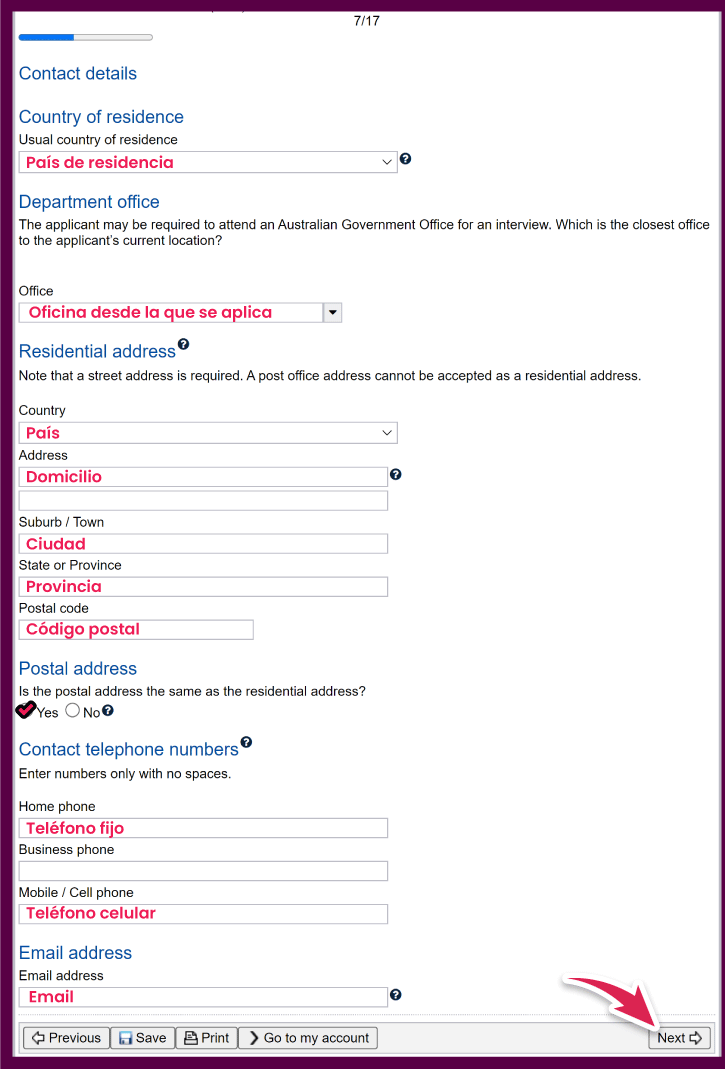 7/17

Contact details

Country of residence
Usual country of residence
País de residencia

Department office
The applicant may be required to attend an Australian Government Office for an interview. Which is the closest office to the applicant's current location?

Office
Oficina desde la que se aplica

Residential address
Note that a street address is required. A post office address cannot be accepted as a residential address.

Country
País
Address
Domicilio

Suburb / Town
Ciudad
State or Province
Provincia
Postal code
Código postal

Postal address
Is the postal address the same as the residential address?
Yes No

Contact telephone numbers
Enter numbers only with no spaces.

Home phone
Teléfono fijo
Business phone

Mobile / Cell phone
Teléfono celular

Email address
Email address
Email

Previous Save Print Go to my account Next